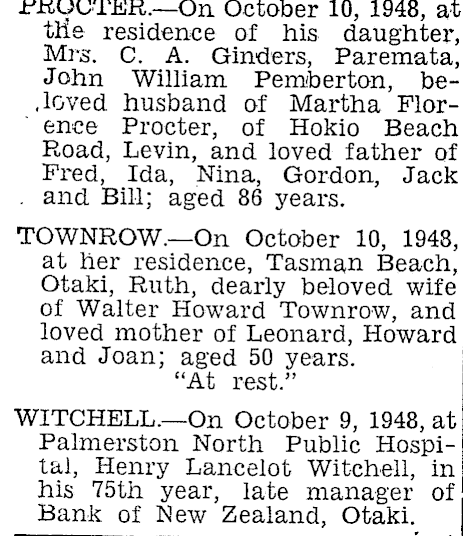 PROCTER.—On October 10, 1948, at the residence of his daughter, Mrs. C. A. Ginders, Paremata, John William Pemberton, beloved husband of Martha Florence Procter, of Hokio Beach Road, Levin, and loved father of Fred, Ida, Nina, Gordon, Jack and Bill; aged 86 years.

TOWNROW.—On October 10, 1948, at her residence, Tasman Beach, Otaki, Ruth, dearly beloved wife of Walter Howard Townrow, and loved mother of Leonard, Howard and Joan; aged 50 years.
"At rest."

WITCHELL.—On October 9, 1948, at Palmerston North Public Hospital, Henry Lancelot Witchell, in his 75th year, late manager of Bank of New Zealand, Otaki.